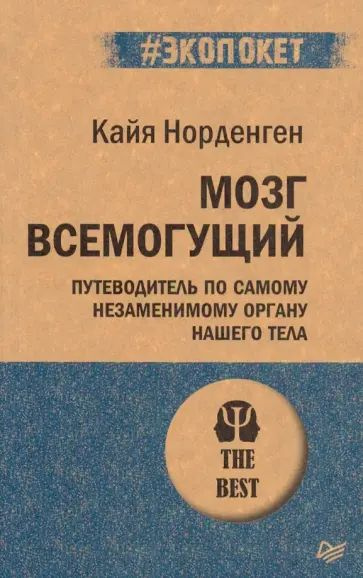 #ЭКОПОКЕТ

Кайя Норденген

МОЗГ ВСЕМОГУЩИЙ

ПУТЕВОДИТЕЛЬ ПО САМОМУ НЕЗАМЕНИМОМУ ОРГАНУ НАШЕГО ТЕЛА

THE BEST